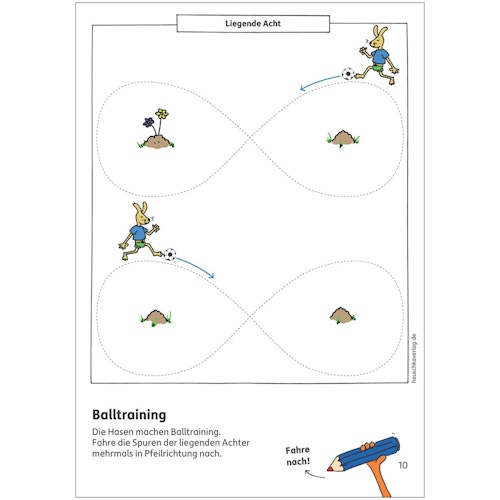 Liegende Acht

hauschkaverlag.de

Balltraining

Die Hasen machen Balltraining. Fahre die Spuren der liegenden Achter mehrmals in Pfeilrichtung nach.

Fahre nach!

10